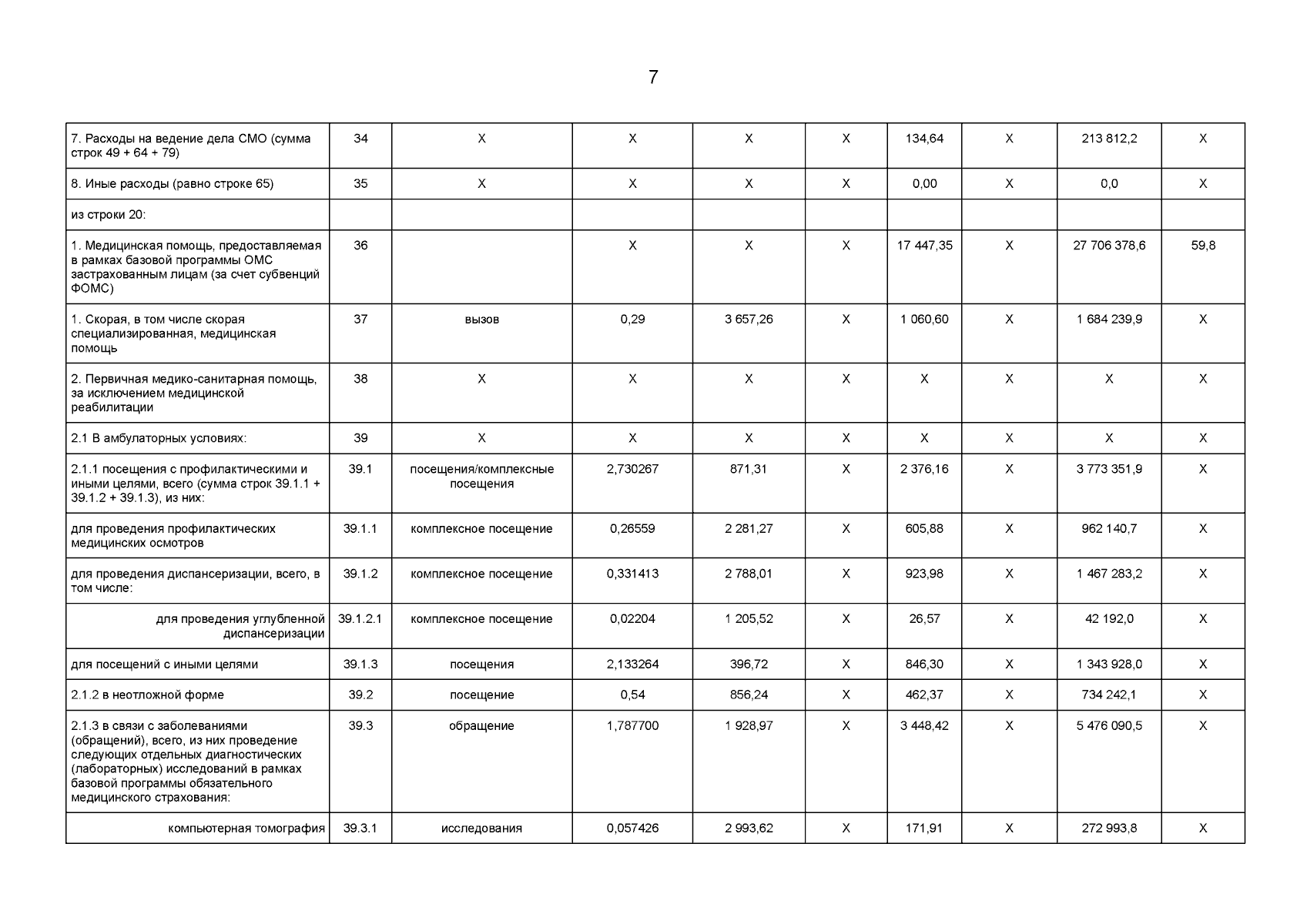 7

| 7. Расходы на ведение дела СМО (сумма строк 49 + 64 + 79) | 34 | X | X | X | X | 134,64 | X | 213 812,2 | X |
|---|---|---|---|---|---|---|---|---|---|
| 8. Иные расходы (равно строке 65) | 35 | X | X | X | X | 0,00 | X | 0,0 | X |
| из строки 20: | | | | | | | | | |
| 1. Медицинская помощь, предоставляемая в рамках базовой программы ОМС застрахованным лицам (за счет субвенций ФОМС) | 36 | | X | X | X | 17 447,35 | X | 27 706 378,6 | 59,8 |
| 1. Скорая, в том числе скорая специализированная, медицинская помощь | 37 | вызов | 0,29 | 3 657,26 | X | 1 060,60 | X | 1 684 239,9 | X |
| 2. Первичная медико-санитарная помощь, за исключением медицинской реабилитации | 38 | X | X | X | X | X | X | X | X |
| 2.1 В амбулаторных условиях: | 39 | X | X | X | X | X | X | X | X |
| 2.1.1 посещения с профилактическими и иными целями, всего (сумма строк 39.1.1 + 39.1.2 + 39.1.3), из них: | 39.1 | посещения/комплексные посещения | 2,730267 | 871,31 | X | 2 376,16 | X | 3 773 351,9 | X |
| для проведения профилактических медицинских осмотров | 39.1.1 | комплексное посещение | 0,26559 | 2 281,27 | X | 605,88 | X | 962 140,7 | X |
| для проведения диспансеризации, всего, в том числе: | 39.1.2 | комплексное посещение | 0,331413 | 2 788,01 | X | 923,98 | X | 1 467 283,2 | X |
| для проведения углубленной диспансеризации | 39.1.2.1 | комплексное посещение | 0,02204 | 1 205,52 | X | 26,57 | X | 42 192,0 | X |
| для посещений с иными целями | 39.1.3 | посещения | 2,133264 | 396,72 | X | 846,30 | X | 1 343 928,0 | X |
| 2.1.2 в неотложной форме | 39.2 | посещение | 0,54 | 856,24 | X | 462,37 | X | 734 242,1 | X |
| 2.1.3 в связи с заболеваниями (обращений), всего, из них проведение следующих отдельных диагностических (лабораторных) исследований в рамках базовой программы обязательного медицинского страхования: | 39.3 | обращение | 1,787700 | 1 928,97 | X | 3 448,42 | X | 5 476 090,5 | X |
| компьютерная томография | 39.3.1 | исследования | 0,057426 | 2 993,62 | X | 171,91 | X | 272 993,8 | X |